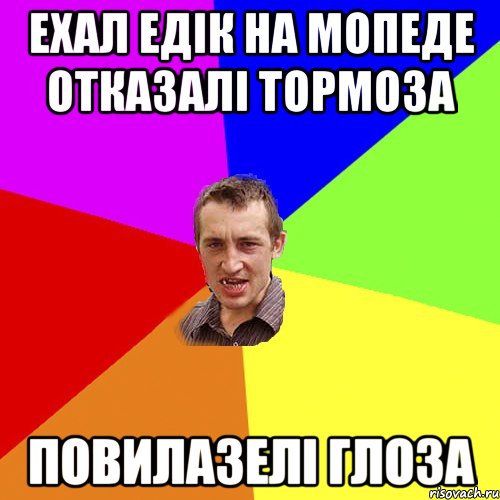 ЕХАЛ ЕДІК НА МОПЕДЕ ОТКАЗАЛІ ТОРМОЗА

ПОВИЛАЗЕЛІ ГЛОЗА

risovach.ru